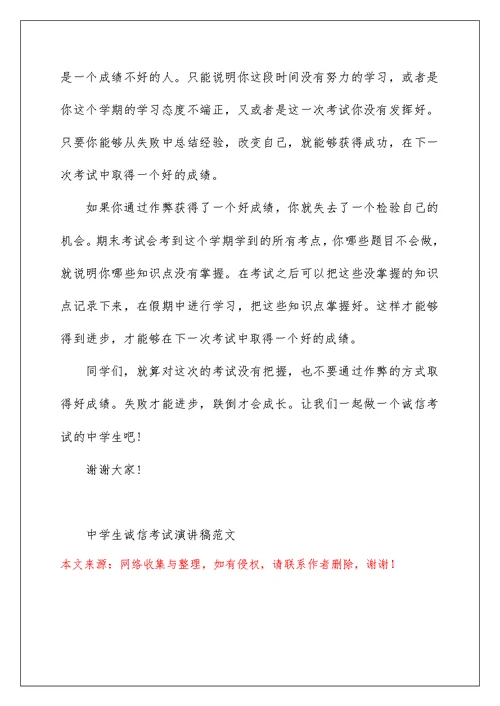 是一个成绩不好的人。只能说明你这段时间没有努力的学习，或者是你这个学期的学习态度不端正，又或者是这一次考试你没有发挥好。只要你能够从失败中总结经验，改变自己，就能够获得成功，在下一次考试中取得一个好的成绩。

如果你通过作弊获得了一个好成绩，你就失去了一个检验自己的机会。期末考试会考到这个学期学到的所有考点，你哪些题目不会做，就说明你哪些知识点没有掌握。在考试之后可以把这些没掌握的知识点记录下来，在假期中进行学习，把这些知识点掌握好。这样才能够得到进步，才能够在下一次考试中取得一个好的成绩。

同学们，就算对这次的考试没有把握，也不要通过作弊的方式取得好成绩。失败才能进步，跌倒才会成长。让我们一起做一个诚信考试的中学生吧！

谢谢大家！

中学生诚信考试演讲稿范文

本文来源：网络收集与整理，如有侵权，请联系作者删除，谢谢！